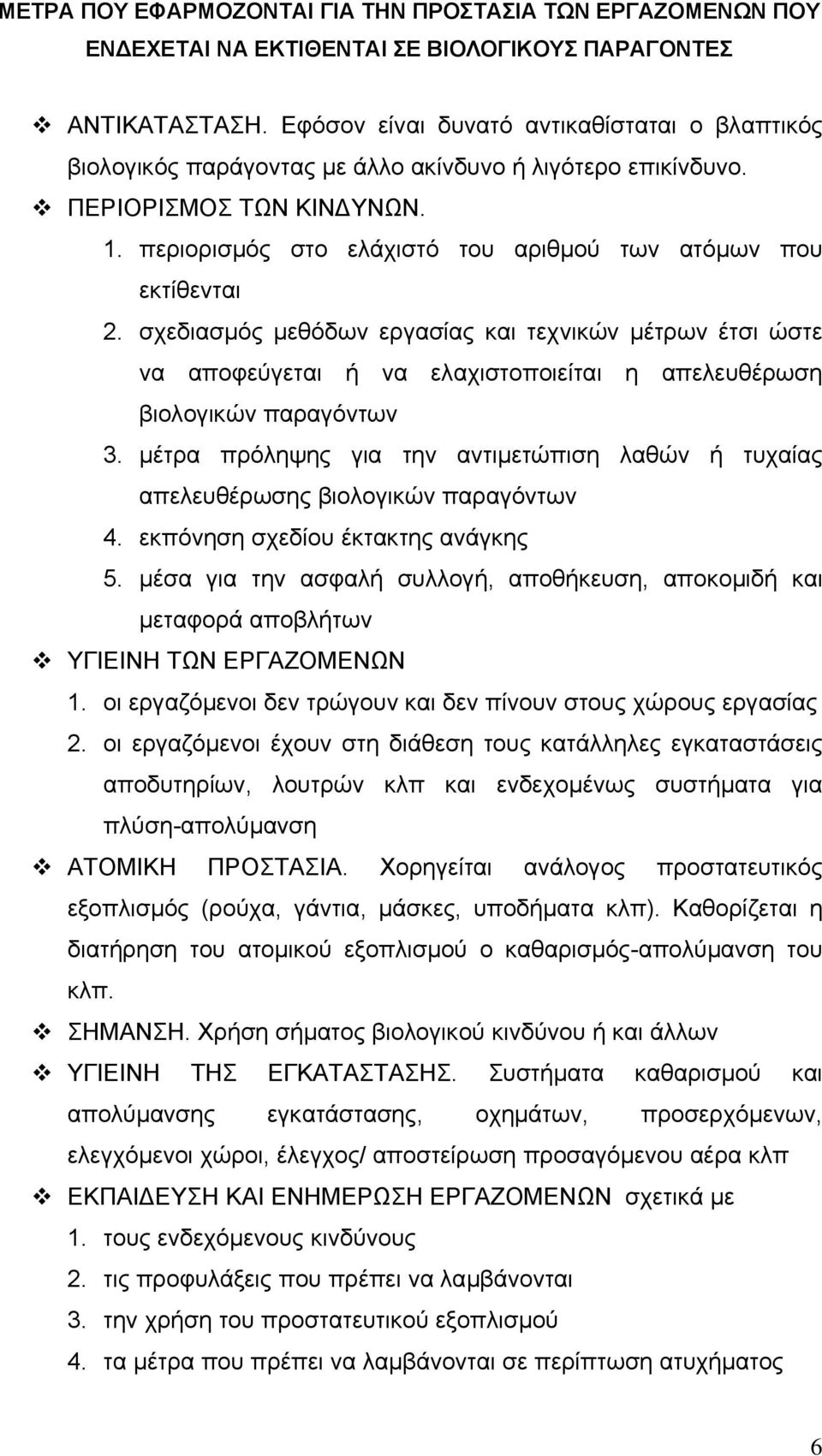 ΜΕΤΡΑ ΠΟΥ ΕΦΑΡΜΟΖΟΝΤΑΙ ΓΙΑ ΤΗΝ ΠΡΟΣΤΑΣΙΑ ΤΩΝ ΕΡΓΑΖΟΜΕΝΩΝ ΠΟΥ ΕΝΔΕΧΕΤΑΙ ΝΑ ΕΚΤΙΘΕΝΤΑΙ ΣΕ ΒΙΟΛΟΓΙΚΟΥΣ ΠΑΡΑΓΟΝΤΕΣ

❖ ΑΝΤΙΚΑΤΑΣΤΑΣΗ. Εφόσον είναι δυνατό αντικαθίσταται ο βλαπτικός βιολογικός παράγοντας με άλλο ακίνδυνο ή λιγότερο επικίνδυνο.

❖ ΠΕΡΙΟΡΙΣΜΟΣ ΤΩΝ ΚΙΝΔΥΝΩΝ.

1. περιορισμός στο ελάχιστό του αριθμού των ατόμων που εκτίθενται

2. σχεδιασμός μεθόδων εργασίας και τεχνικών μέτρων έτσι ώστε να αποφεύγεται ή να ελαχιστοποιείται η απελευθέρωση βιολογικών παραγόντων

3. μέτρα πρόληψης για την αντιμετώπιση λαθών ή τυχαίας απελευθέρωσης βιολογικών παραγόντων

4. εκπόνηση σχεδίου έκτακτης ανάγκης

5. μέσα για την ασφαλή συλλογή, αποθήκευση, αποκομιδή και μεταφορά αποβλήτων

❖ ΥΓΙΕΙΝΗ ΤΩΝ ΕΡΓΑΖΟΜΕΝΩΝ

1. οι εργαζόμενοι δεν τρώγουν και δεν πίνουν στους χώρους εργασίας

2. οι εργαζόμενοι έχουν στη διάθεση τους κατάλληλες εγκαταστάσεις αποδυτηρίων, λουτρών κλπ και ενδεχομένως συστήματα για πλύση-απολύμανση

❖ ΑΤΟΜΙΚΗ ΠΡΟΣΤΑΣΙΑ. Χορηγείται ανάλογος προστατευτικός εξοπλισμός (ρούχα, γάντια, μάσκες, υποδήματα κλπ). Καθορίζεται η διατήρηση του ατομικού εξοπλισμού ο καθαρισμός-απολύμανση του κλπ.

❖ ΣΗΜΑΝΣΗ. Χρήση σήματος βιολογικού κινδύνου ή και άλλων

❖ ΥΓΙΕΙΝΗ ΤΗΣ ΕΓΚΑΤΑΣΤΑΣΗΣ. Συστήματα καθαρισμού και απολύμανσης εγκατάστασης, οχημάτων, προσερχόμενων, ελεγχόμενοι χώροι, έλεγχος/ αποστείρωση προσαγόμενου αέρα κλπ

❖ ΕΚΠΑΙΔΕΥΣΗ ΚΑΙ ΕΝΗΜΕΡΩΣΗ ΕΡΓΑΖΟΜΕΝΩΝ σχετικά με

1. τους ενδεχόμενους κινδύνους

2. τις προφυλάξεις που πρέπει να λαμβάνονται

3. την χρήση του προστατευτικού εξοπλισμού

4. τα μέτρα που πρέπει να λαμβάνονται σε περίπτωση ατυχήματος

6